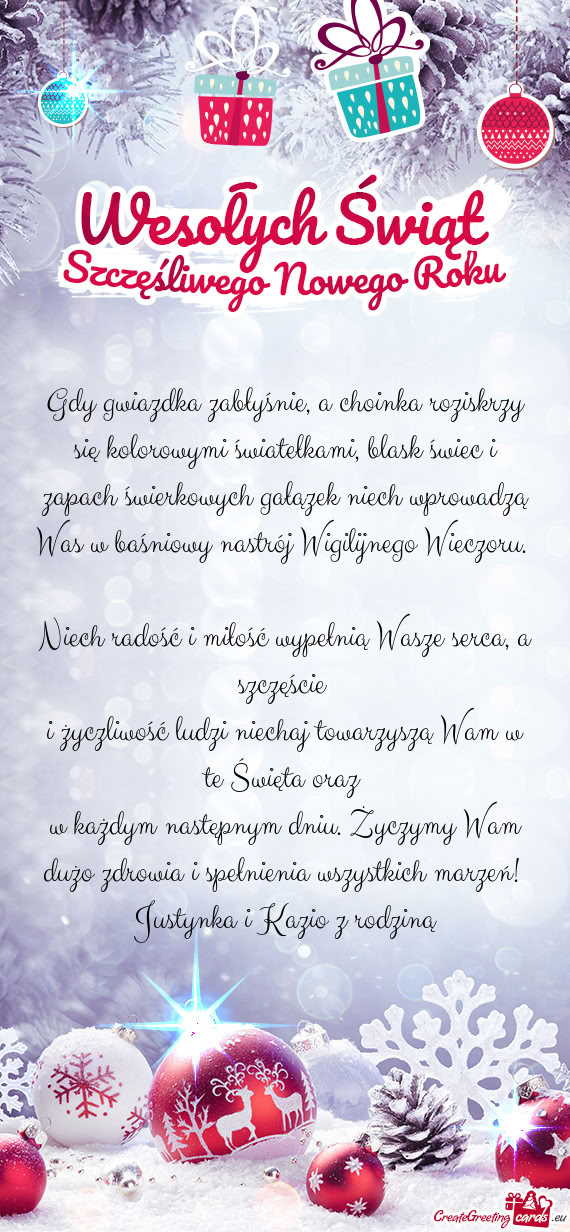 Wesołych Świąt
Szczęśliwego Nowego Roku

Gdy gwiazdka zabłyśnie, a choinka roziskrzy się kolorowymi światełkami, blask świec i zapach świerkowych gałązek niech wprowadzą Was w baśniowy nastrój Wigilijnego Wieczoru.

Niech radość i miłość wypełnią Wasze serca, a szczęście
i życzliwość ludzi niechaj towarzyszą Wam w te Święta oraz
w każdym następnym dniu. Życzymy Wam dużo zdrowia i spełnienia wszystkich marzeń!
Justynka i Kazio z rodziną

CreateGreetingcards.eu